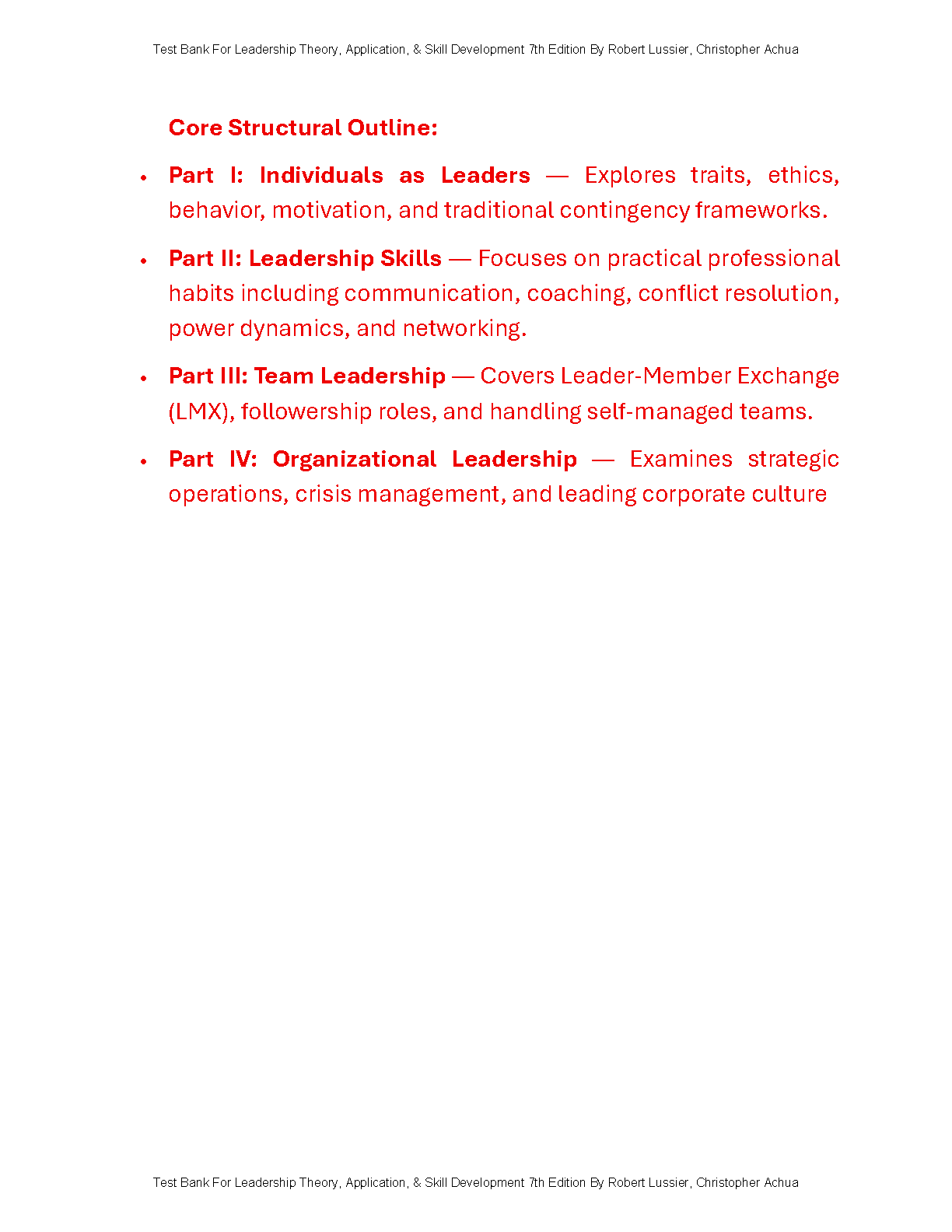 Test Bank For Leadership Theory, Application, & Skill Development 7th Edition By Robert Lussier, Christopher Achua

Core Structural Outline:

• Part I: Individuals as Leaders — Explores traits, ethics, behavior, motivation, and traditional contingency frameworks.

• Part II: Leadership Skills — Focuses on practical professional habits including communication, coaching, conflict resolution, power dynamics, and networking.

• Part III: Team Leadership — Covers Leader-Member Exchange (LMX), followership roles, and handling self-managed teams.

• Part IV: Organizational Leadership — Examines strategic operations, crisis management, and leading corporate culture

Test Bank For Leadership Theory, Application, & Skill Development 7th Edition By Robert Lussier, Christopher Achua